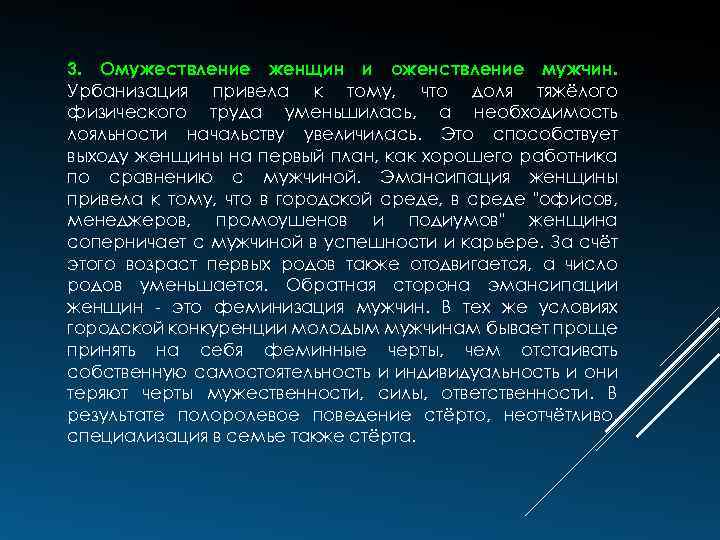 3. Омужествление женщин и оженствление мужчин. Урбанизация привела к тому, что доля тяжёлого физического труда уменьшилась, а необходимость лояльности начальству увеличилась. Это способствует выходу женщины на первый план, как хорошего работника по сравнению с мужчиной. Эмансипация женщины привела к тому, что в городской среде, в среде "офисов, менеджеров, промоушенов и подиумов" женщина соперничает с мужчиной в успешности и карьере. За счёт этого возраст первых родов также отодвигается, а число родов уменьшается. Обратная сторона эмансипации женщин - это феминизация мужчин. В тех же условиях городской конкуренции молодым мужчинам бывает проще принять на себя феминные черты, чем отстаивать собственную самостоятельность и индивидуальность и они теряют черты мужественности, силы, ответственности. В результате полоролевое поведение стёрто, неотчётливо, специализация в семье также стёрта.